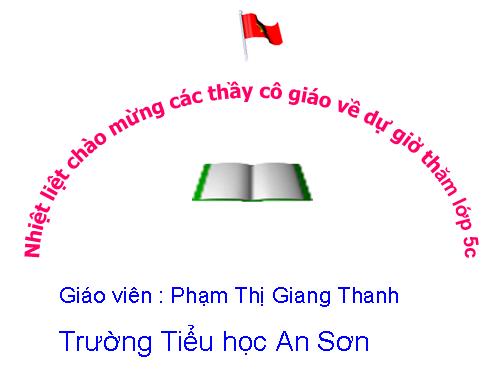 Nhiệt liệt chào mừng các thầy cô giáo về dự giờ thăm lớp 5c

Giáo viên : Phạm Thị Giang Thanh

Trường Tiểu học An Sơn